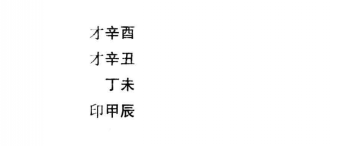 才辛酉
才辛丑
丁未
印甲辰